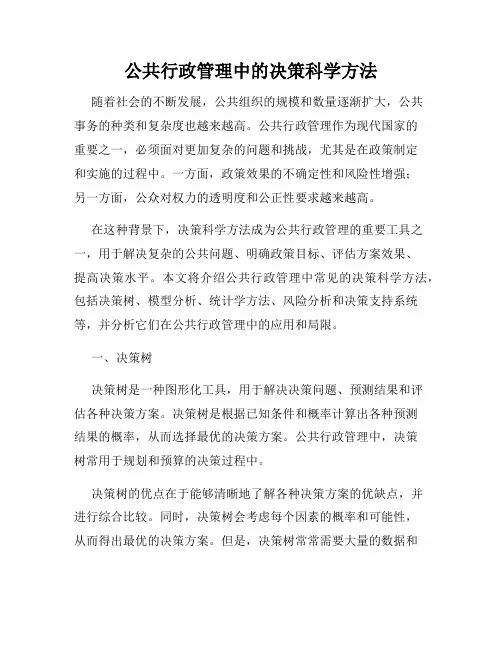 公共行政管理中的决策科学方法

随着社会的不断发展，公共组织的规模和数量逐渐扩大，公共事务的种类和复杂度也越来越高。公共行政管理作为现代国家的重要之一，必须面对更加复杂的问题和挑战，尤其是在政策制定和实施的过程中。一方面，政策效果的不确定性和风险性增强；另一方面，公众对权力的透明度和公正性要求越来越高。

在这种背景下，决策科学方法成为公共行政管理的重要工具之一，用于解决复杂的公共问题、明确政策目标、评估方案效果、提高决策水平。本文将介绍公共行政管理中常见的决策科学方法，包括决策树、模型分析、统计学方法、风险分析和决策支持系统等，并分析它们在公共行政管理中的应用和局限。

一、决策树

决策树是一种图形化工具，用于解决决策问题、预测结果和评估各种决策方案。决策树是根据已知条件和概率计算出各种预测结果的概率，从而选择最优的决策方案。公共行政管理中，决策树常用于规划和预算的决策过程中。

决策树的优点在于能够清晰地了解各种决策方案的优缺点，并进行综合比较。同时，决策树会考虑每个因素的概率和可能性，从而得出最优的决策方案。但是，决策树常常需要大量的数据和